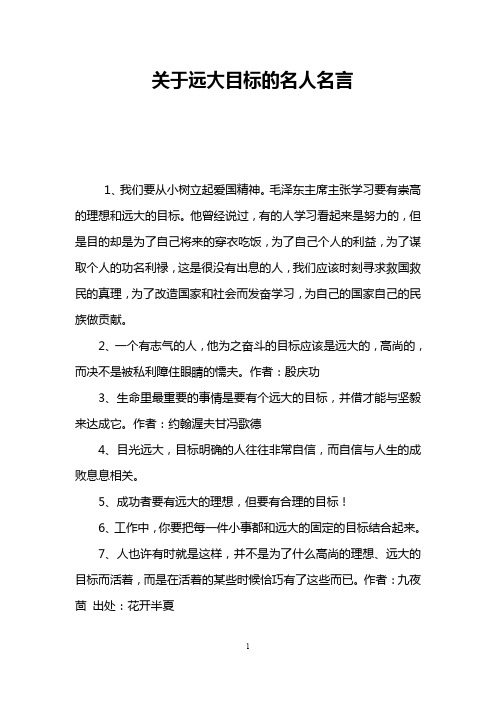 关于远大目标的名人名言

1、我们要从小树立起爱国精神。毛泽东主席主张学习要有崇高的理想和远大的目标。他曾经说过，有的人学习看起来是努力的，但是目的却是为了自己将来的穿衣吃饭，为了自己个人的利益，为了谋取个人的功名利禄，这是很没有出息的人，我们应该时刻寻求救国救民的真理，为了改造国家和社会而发奋学习，为自己的国家自己的民族做贡献。

2、一个有志气的人，他为之奋斗的目标应该是远大的，高尚的，而决不是被私利障住眼睛的懦夫。作者：殷庆功

3、生命里最重要的事情是要有个远大的目标，并借才能与坚毅来达成它。作者：约翰渥夫甘冯歌德

4、目光远大，目标明确的人往往非常自信，而自信与人生的成败息息相关。

5、成功者要有远大的理想，但要有合理的目标！

6、工作中，你要把每一件小事都和远大的固定的目标结合起来。

7、人也许有时就是这样，并不是为了什么高尚的理想、远大的目标而活着，而是在活着的某些时候恰巧有了这些而已。作者：九夜茴 出处：花开半夏

1